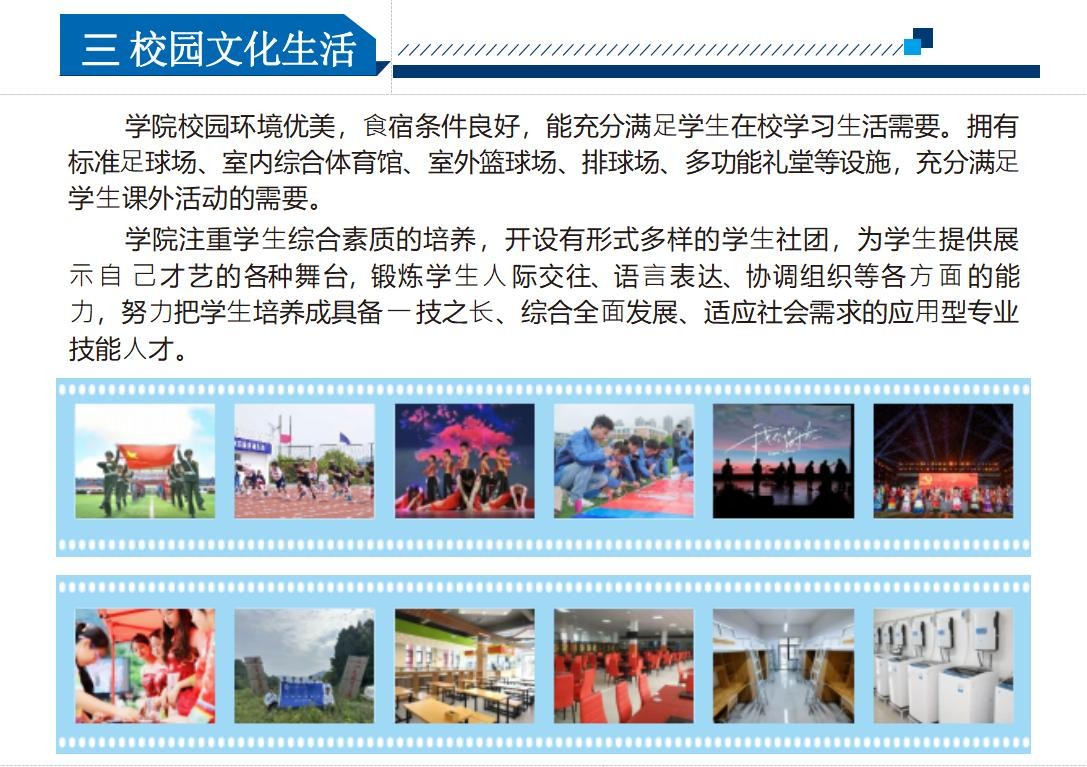 三 校园文化生活

学院校园环境优美，食宿条件良好，能充分满足学生在校学习生活需要。拥有标准足球场、室内综合体育馆、室外篮球场、排球场、多功能礼堂等设施，充分满足学生课外活动的需要。

学院注重学生综合素质的培养，开设有形式多样的学生社团，为学生提供展示自己才艺的各种舞台，锻炼学生人际交往、语言表达、协调组织等各方面的能力，努力把学生培养成具备一技之长、综合全面发展、适应社会需求的应用型专业技能人才。